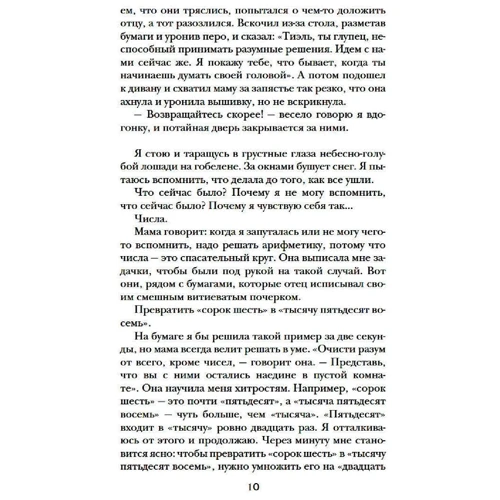 ем, что они тряслись, попытался о чем-то доложить отцу, а тот разозлился. Вскочил из-за стола, разметав бумаги и уронив перо, и сказал: «Тиэль, ты глупец, неспособный принимать разумные решения. Идем с нами сейчас же. Я покажу тебе, что бывает, когда ты начинаешь думать своей головой». А потом подошел к дивану и схватил маму за запястье так резко, что она ахнула и уронила вышивку, но не вскрикнула.

— Возвращайтесь скорее! — весело говорю я вдогонку, и потайная дверь закрывается за ними.

Я стою и таращусь в грустные глаза небесно-голубой лошади на гобелене. За окнами бушует снег. Я пытаюсь вспомнить, что делала до того, как все ушли.

Что сейчас было? Почему я не могу вспомнить, что сейчас было? Почему я чувствую себя так...

Числа.

Мама говорит: когда я запуталась или не могу чего-то вспомнить, надо решать арифметику, потому что числа — это спасательный круг. Она выписала мне задачки, чтобы были под рукой на такой случай. Вот они, рядом с бумагами, которые отец исписывал своим смешным витиеватым почерком.

Превратить «сорок шесть» в «тысячу пятьдесят восемь».

На бумаге я бы решила такой пример за две секунды, но мама всегда велит решать в уме. «Очисти разум от всего, кроме чисел, — говорит она. — Представь, что вы с ними остались наедине в пустой комнате». Она научила меня хитростям. Например, «сорок шесть» — это почти «пятьдесят», а «тысяча пятьдесят восемь» — чуть больше, чем «тысяча». «Пятьдесят» входит в «тысячу» ровно двадцать раз. Я отталкиваюсь от этого и продолжаю. Через минуту мне становится ясно: чтобы превратить «сорок шесть» в «тысячу пятьдесят восемь», нужно умножить его на «двадцать

10